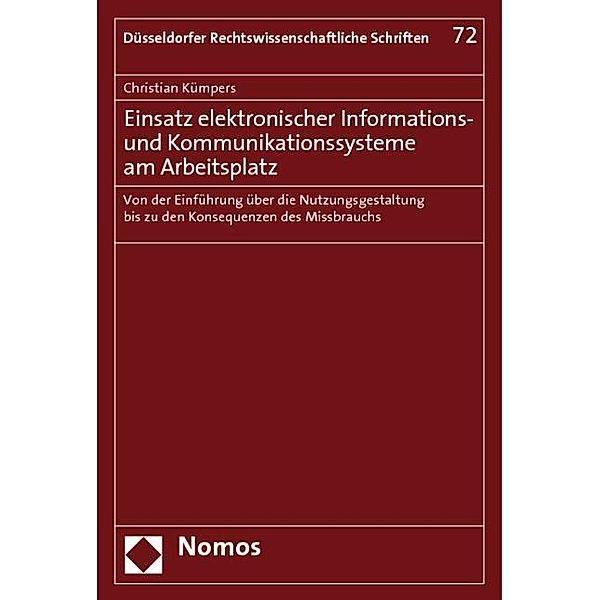 Düsseldorfer Rechtswissenschaftliche Schriften 72

Christian Kümpers

Einsatz elektronischer Informations- und Kommunikationssysteme am Arbeitsplatz

Von der Einführung über die Nutzungsgestaltung bis zu den Konsequenzen des Missbrauchs

Nomos